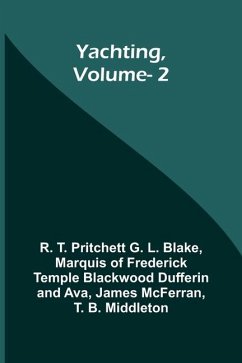 Yachting, Volume- 2

R. T. Pritchett G. L. Blake, Marquis of Frederick Temple Blackwood Dufferin and Ava, James McFerran, T. B. Middleton